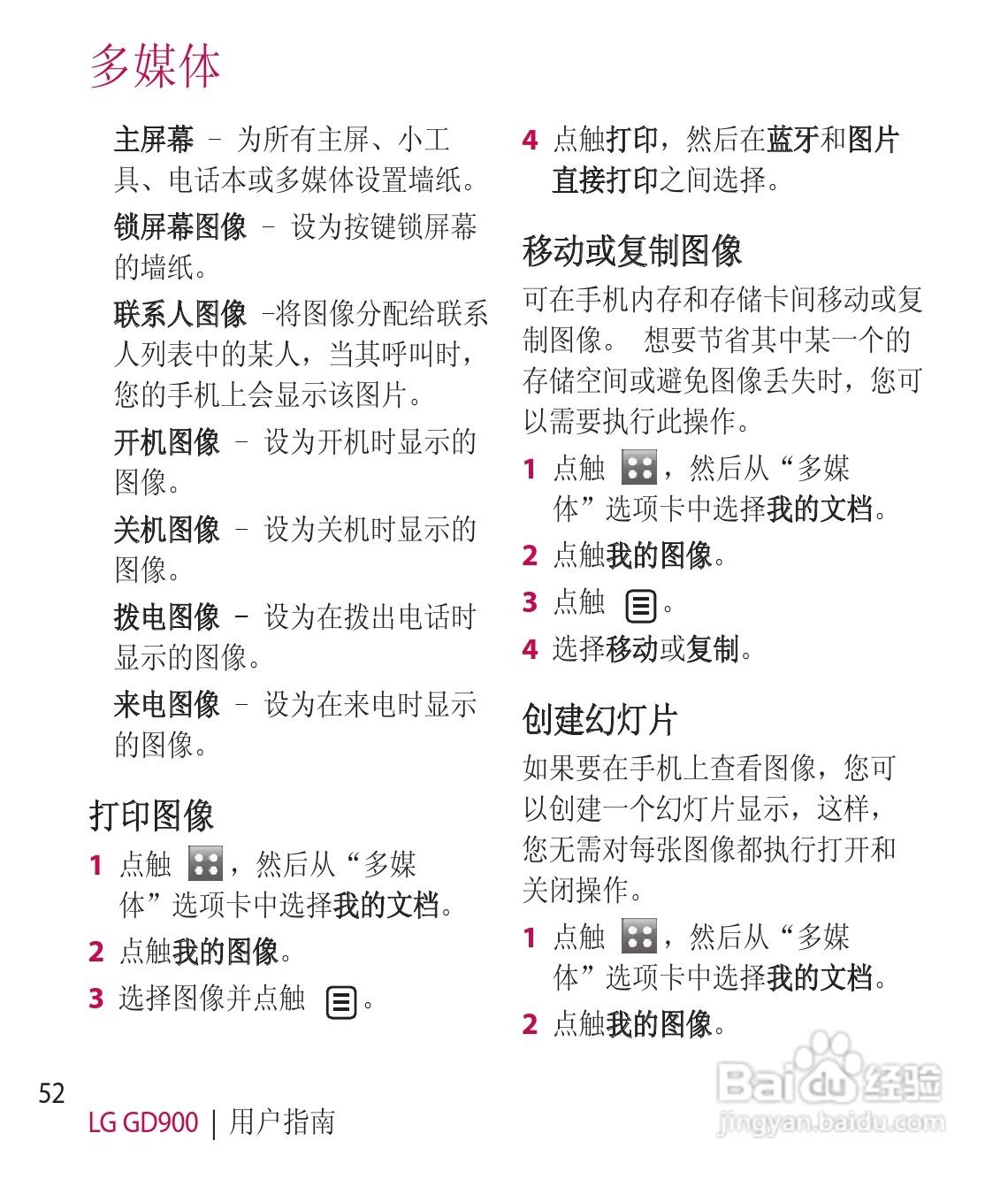 多媒体

主屏幕 – 为所有主屏、小工具、电话本或多媒体设置墙纸。

锁屏幕图像 – 设为按键锁屏幕的墙纸。

联系人图像 –将图像分配给联系人列表中的某人，当其呼叫时，您的手机上会显示该图片。

开机图像 – 设为开机时显示的图像。

关机图像 – 设为关机时显示的图像。

拨电图像 – 设为在拨出电话时显示的图像。

来电图像 – 设为在来电时显示的图像。

打印图像

1 点触 ，然后从“多媒体”选项卡中选择我的文档。

2 点触我的图像。

3 选择图像并点触 。

4 点触打印，然后在蓝牙和图片直接打印之间选择。

移动或复制图像

可在手机内存和存储卡间移动或复制图像。 想要节省其中某一个的存储空间或避免图像丢失时，您可以需要执行此操作。

1 点触 ，然后从“多媒体”选项卡中选择我的文档。

2 点触我的图像。

3 点触 。

4 选择移动或复制。

创建幻灯片

如果要在手机上查看图像，您可以创建一个幻灯片显示，这样，您无需对每张图像都执行打开和关闭操作。

1 点触 ，然后从“多媒体”选项卡中选择我的文档。

2 点触我的图像。

52

LG GD900 | 用户指南

Baidu经验
jingyan.baidu.com